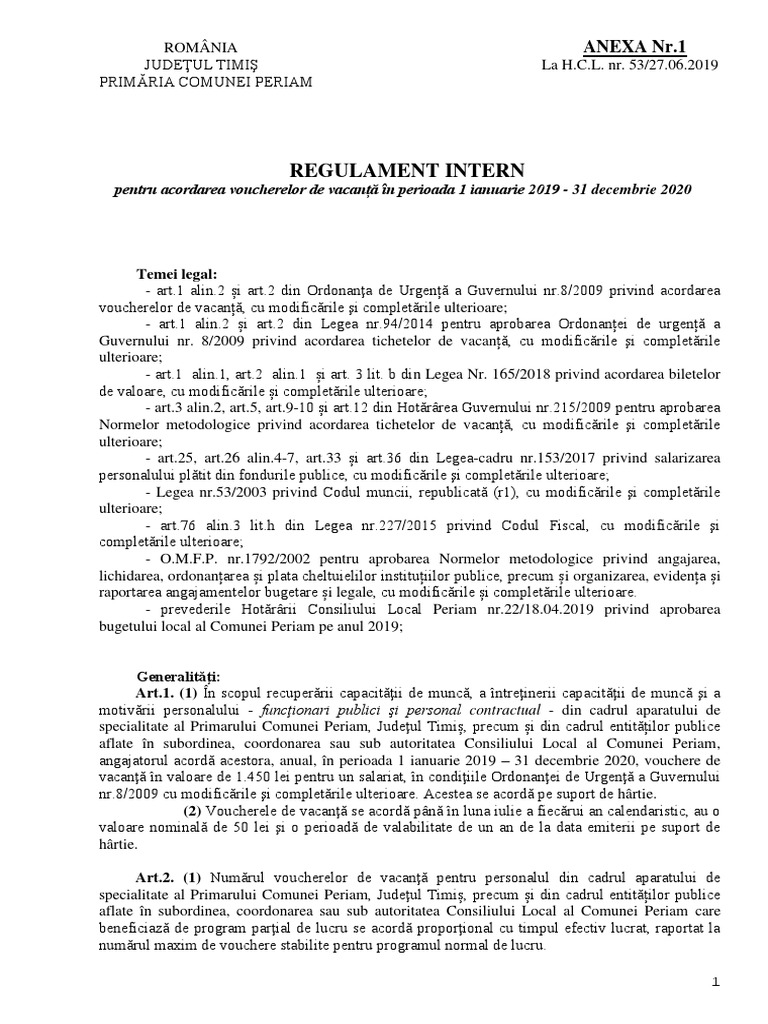 ROMÂNIA
JUDEȚUL TIMIȘ
PRIMĂRIA COMUNEI PERIAM

ANEXA Nr.1
La H.C.L. nr. 53/27.06.2019

REGULAMENT INTERN
pentru acordarea voucherelor de vacanță în perioada 1 ianuarie 2019 - 31 decembrie 2020

Temei legal:
- art.1 alin.2 și art.2 din Ordonanța de Urgență a Guvernului nr.8/2009 privind acordarea voucherelor de vacanță, cu modificările și completările ulterioare;
- art.1 alin.2 și art.2 din Legea nr.94/2014 pentru aprobarea Ordonanței de urgență a Guvernului nr. 8/2009 privind acordarea tichetelor de vacanță, cu modificările și completările ulterioare;
- art.1 alin.1, art.2 alin.1 și art. 3 lit. b din Legea Nr. 165/2018 privind acordarea biletelor de valoare, cu modificările și completările ulterioare;
- art.3 alin.2, art.5, art.9-10 și art.12 din Hotărârea Guvernului nr.215/2009 pentru aprobarea Normelor metodologice privind acordarea tichetelor de vacanță, cu modificările și completările ulterioare;
- art.25, art.26 alin.4-7, art.33 și art.36 din Legea-cadru nr.153/2017 privind salarizarea personalului plătit din fondurile publice, cu modificările și completările ulterioare;
- Legea nr.53/2003 privind Codul muncii, republicată (r1), cu modificările și completările ulterioare;
- art.76 alin.3 lit.h din Legea nr.227/2015 privind Codul Fiscal, cu modificările și completările ulterioare;
- O.M.F.P. nr.1792/2002 pentru aprobarea Normelor metodologice privind angajarea, lichidarea, ordonanțarea și plata cheltuielilor instituțiilor publice, precum și organizarea, evidența și raportarea angajamentelor bugetare și legale, cu modificările și completările ulterioare.
- prevederile Hotărârii Consiliului Local Periam nr.22/18.04.2019 privind aprobarea bugetului local al Comunei Periam pe anul 2019;

Generalități:
Art.1. (1) În scopul recuperării capacității de muncă, a întreținerii capacității de muncă și a motivării personalului - funcționari publici și personal contractual - din cadrul aparatului de specialitate al Primarului Comunei Periam, Județul Timiș, precum și din cadrul entităților publice aflate în subordinea, coordonarea sau sub autoritatea Consiliului Local al Comunei Periam, angajatorul acordă acestora, anual, în perioada 1 ianuarie 2019 – 31 decembrie 2020, vouchere de vacanță în valoare de 1.450 lei pentru un salariat, în condițiile Ordonanței de Urgență a Guvernului nr.8/2009 cu modificările și completările ulterioare. Acestea se acordă pe suport de hârtie.
(2) Voucherele de vacanță se acordă până în luna iulie a fiecărui an calendaristic, au o valoare nominală de 50 lei și o perioadă de valabilitate de un an de la data emiterii pe suport de hârtie.

Art.2. (1) Numărul voucherelor de vacanță pentru personalul din cadrul aparatului de specialitate al Primarului Comunei Periam, Județul Timiș, precum și din cadrul entităților publice aflate în subordinea, coordonarea sau sub autoritatea Consiliului Local al Comunei Periam care beneficiază de program parțial de lucru se acordă proporțional cu timpul efectiv lucrat, raportat la numărul maxim de vouchere stabilite pentru programul normal de lucru.

1